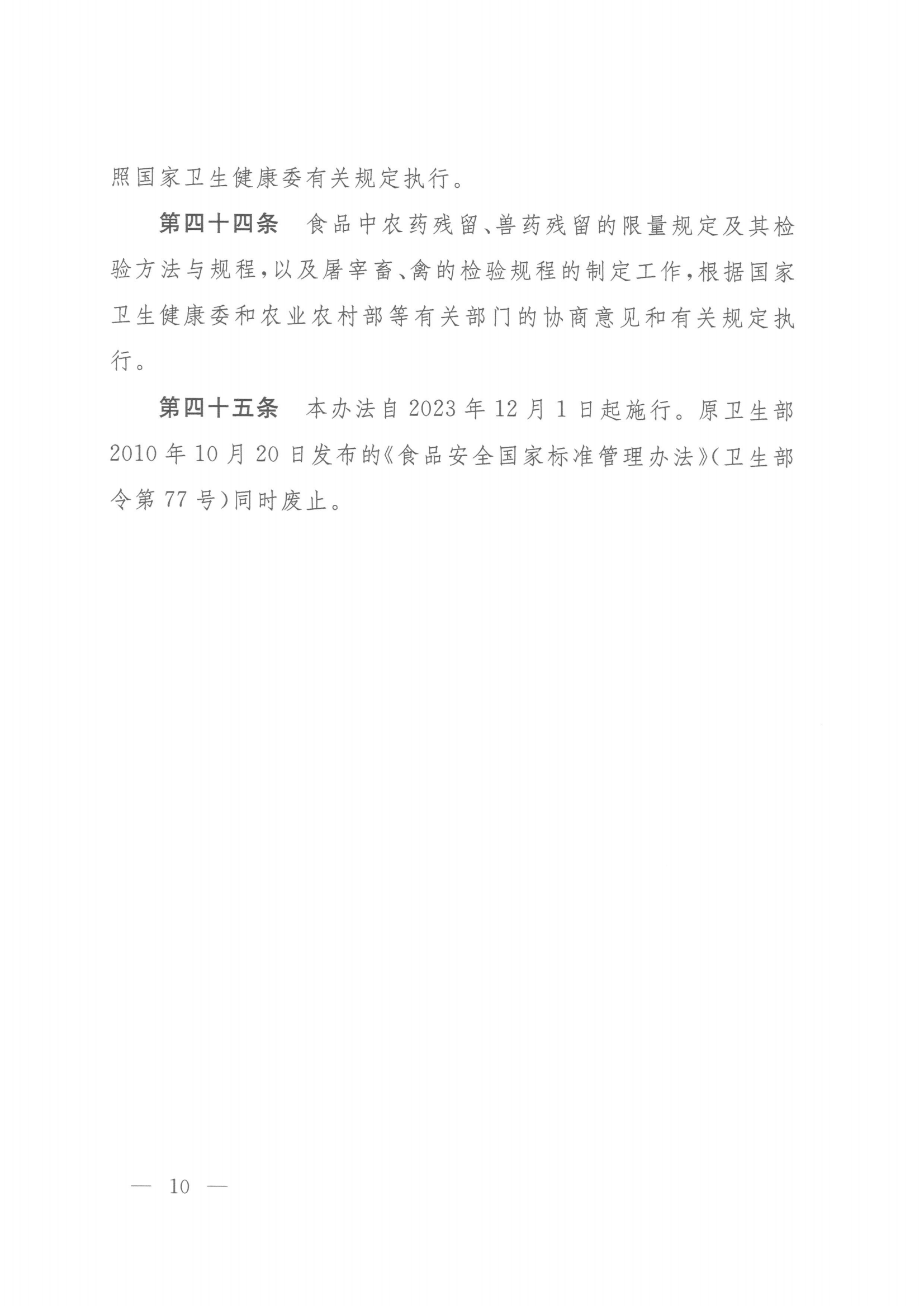 照国家卫生健康委有关规定执行。

第四十四条　食品中农药残留、兽药残留的限量规定及其检验方法与规程，以及屠宰畜、禽的检验规程的制定工作，根据国家卫生健康委和农业农村部等有关部门的协商意见和有关规定执行。

第四十五条　本办法自 2023 年 12 月 1 日起施行。原卫生部 2010 年 10 月 20 日发布的《食品安全国家标准管理办法》（卫生部令第 77 号）同时废止。

— 10 —